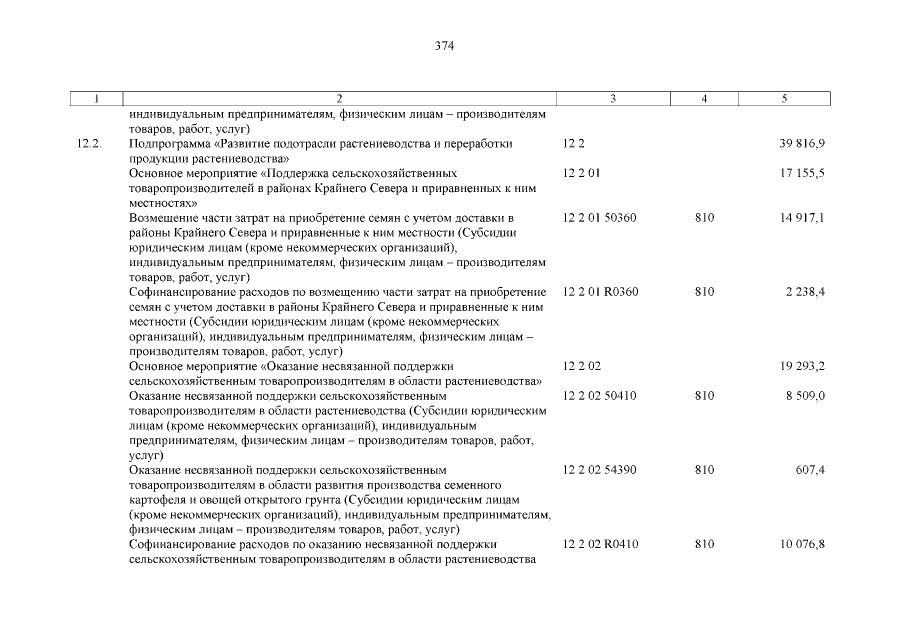 374

| 1 | 2 | 3 | 4 | 5 |
|---|---|---|---|---|
| | индивидуальным предпринимателям, физическим лицам – производителям товаров, работ, услуг) | | | |
| 12.2. | Подпрограмма «Развитие подотрасли растениеводства и переработки продукции растениеводства» | 12 2 | | 39 816,9 |
| | Основное мероприятие «Поддержка сельскохозяйственных товаропроизводителей в районах Крайнего Севера и приравненных к ним местностях» | 12 2 01 | | 17 155,5 |
| | Возмещение части затрат на приобретение семян с учетом доставки в районы Крайнего Севера и приравненные к ним местности (Субсидии юридическим лицам (кроме некоммерческих организаций), индивидуальным предпринимателям, физическим лицам – производителям товаров, работ, услуг) | 12 2 01 50360 | 810 | 14 917,1 |
| | Софинансирование расходов по возмещению части затрат на приобретение семян с учетом доставки в районы Крайнего Севера и приравненные к ним местности (Субсидии юридическим лицам (кроме некоммерческих организаций), индивидуальным предпринимателям, физическим лицам – производителям товаров, работ, услуг) | 12 2 01 R0360 | 810 | 2 238,4 |
| | Основное мероприятие «Оказание несвязанной поддержки сельскохозяйственным товаропроизводителям в области растениеводства» | 12 2 02 | | 19 293,2 |
| | Оказание несвязанной поддержки сельскохозяйственным товаропроизводителям в области растениеводства (Субсидии юридическим лицам (кроме некоммерческих организаций), индивидуальным предпринимателям, физическим лицам – производителям товаров, работ, услуг) | 12 2 02 50410 | 810 | 8 509,0 |
| | Оказание несвязанной поддержки сельскохозяйственным товаропроизводителям в области развития производства семенного картофеля и овощей открытого грунта (Субсидии юридическим лицам (кроме некоммерческих организаций), индивидуальным предпринимателям, физическим лицам – производителям товаров, работ, услуг) | 12 2 02 54390 | 810 | 607,4 |
| | Софинансирование расходов по оказанию несвязанной поддержки сельскохозяйственным товаропроизводителям в области растениеводства | 12 2 02 R0410 | 810 | 10 076,8 |